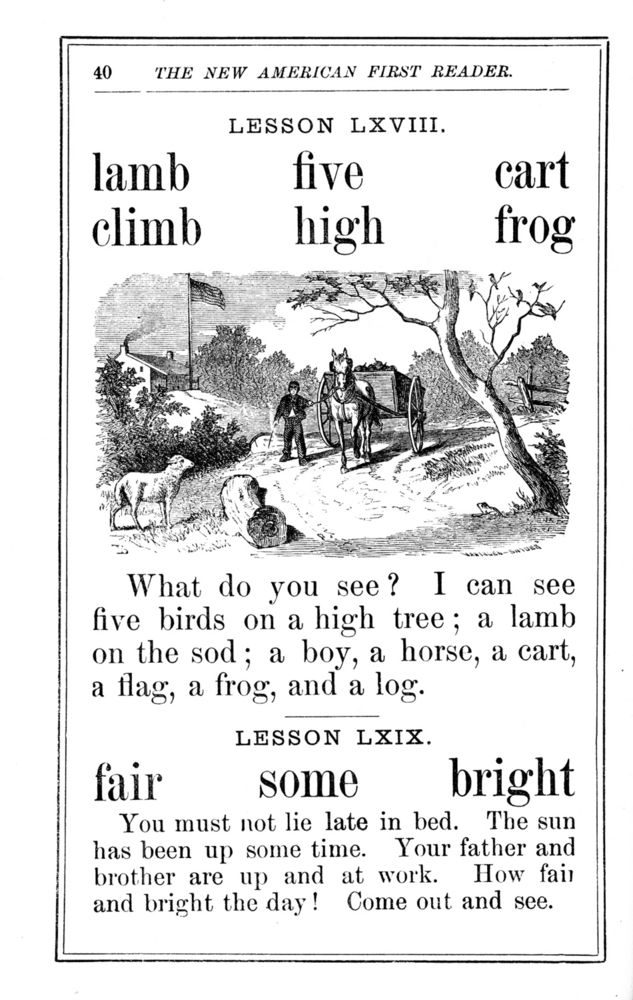 40 THE NEW AMERICAN FIRST READER.

LESSON LXVIII.

lamb five cart
climb high frog

What do you see? I can see five birds on a high tree; a lamb on the sod; a boy, a horse, a cart, a flag, a frog, and a log.

LESSON LXIX.

fair some bright

You must not lie late in bed. The sun has been up some time. Your father and brother are up and at work. How fair and bright the day! Come out and see.